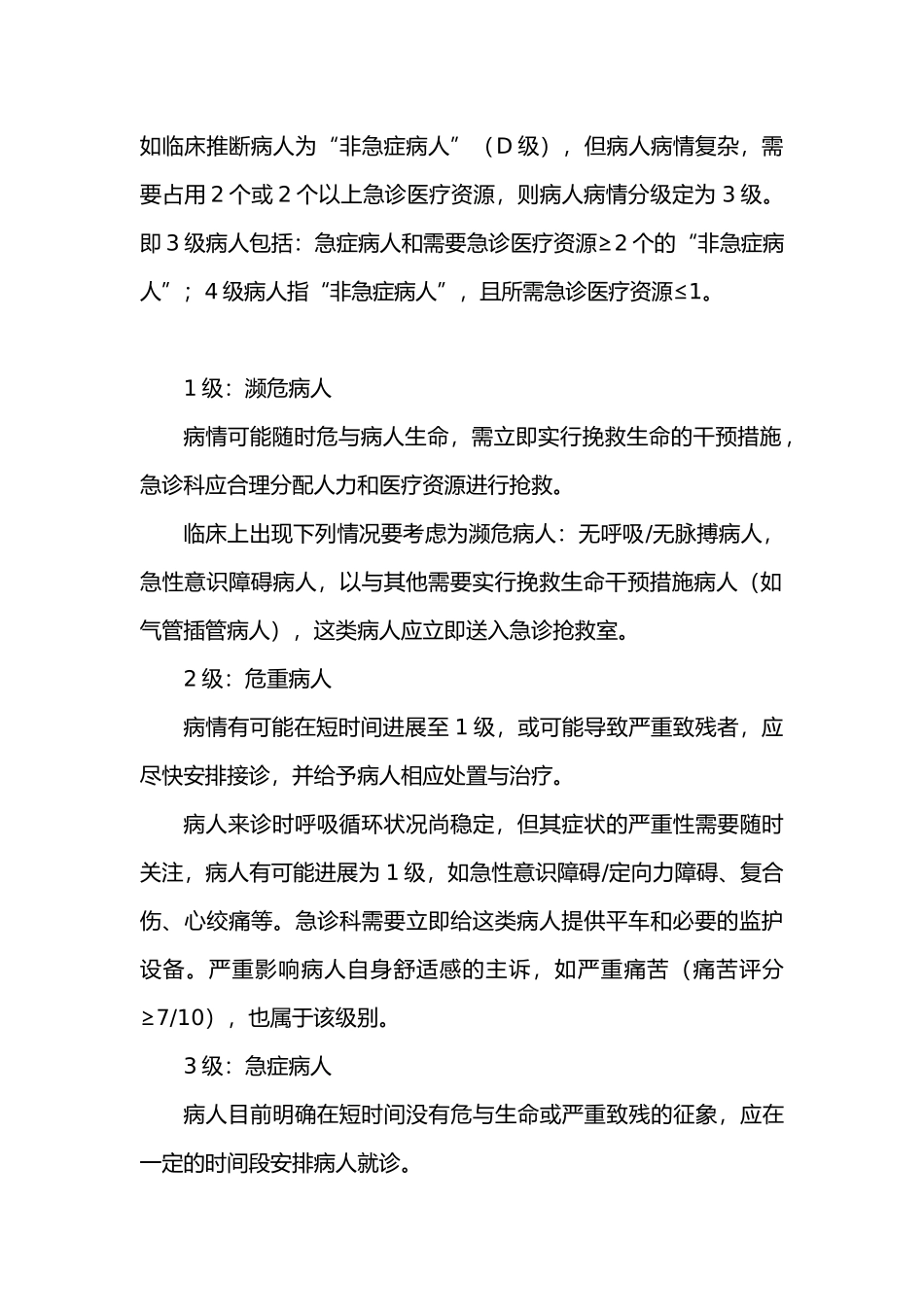 如临床推断病人为“非急症病人”（D 级），但病人病情复杂，需要占用 2 个或 2 个以上急诊医疗资源，则病人病情分级定为 3 级。即 3 级病人包括：急症病人和需要急诊医疗资源≥2 个的“非急症病人”；4 级病人指“非急症病人”，且所需急诊医疗资源≤1。

1 级：濒危病人

病情可能随时危与病人生命，需立即实行挽救生命的干预措施，急诊科应合理分配人力和医疗资源进行抢救。

临床上出现下列情况要考虑为濒危病人：无呼吸/无脉搏病人，急性意识障碍病人，以与其他需要实行挽救生命干预措施病人（如气管插管病人），这类病人应立即送入急诊抢救室。

2 级：危重病人

病情有可能在短时间进展至 1 级，或可能导致严重致残者，应尽快安排接诊，并给予病人相应处置与治疗。

病人来诊时呼吸循环状况尚稳定，但其症状的严重性需要随时关注，病人有可能进展为 1 级，如急性意识障碍/定向力障碍、复合伤、心绞痛等。急诊科需要立即给这类病人提供平车和必要的监护设备。严重影响病人自身舒适感的主诉，如严重痛苦（痛苦评分≥7/10），也属于该级别。

3 级：急症病人

病人目前明确在短时间没有危与生命或严重致残的征象，应在一定的时间段安排病人就诊。